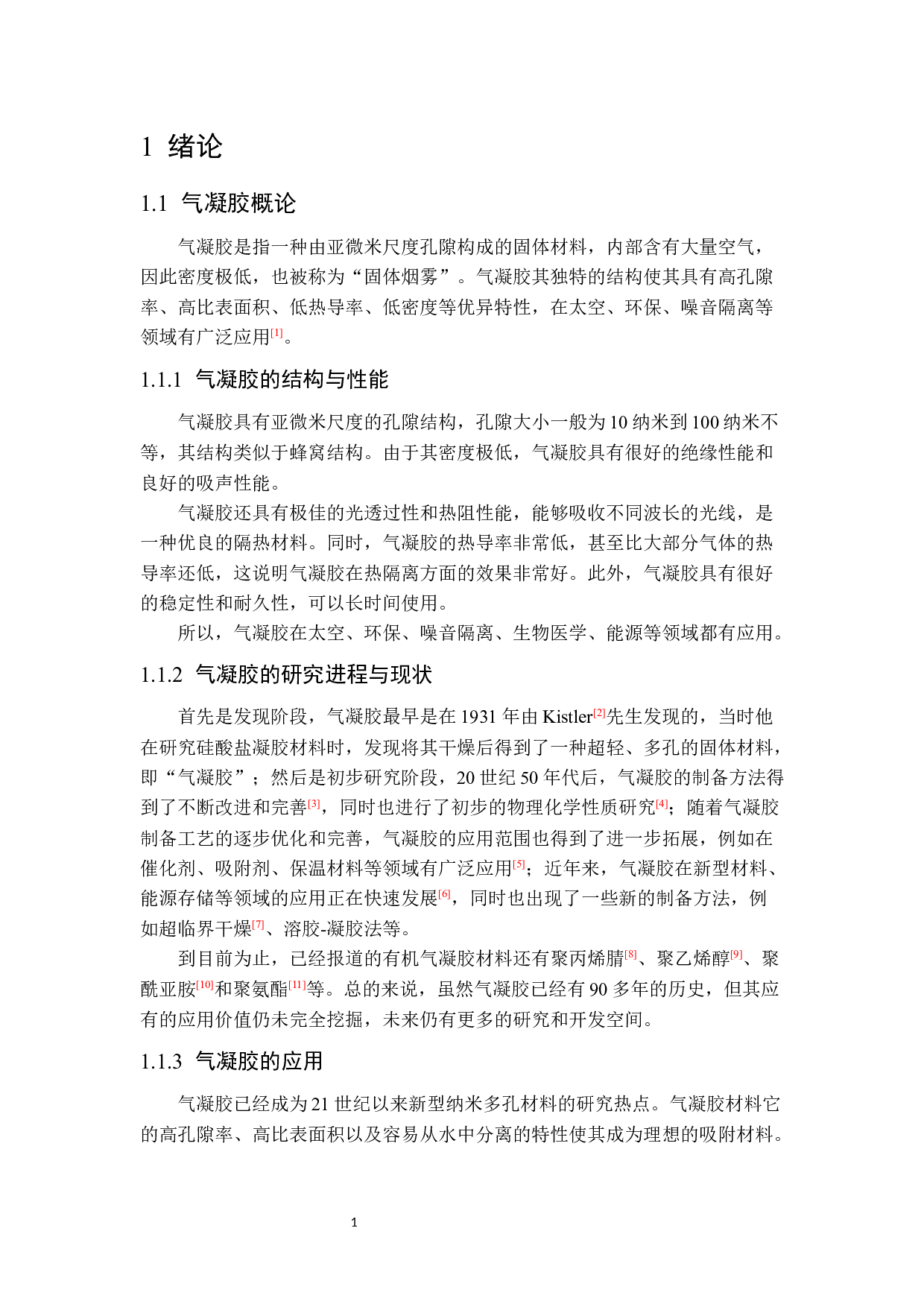 1 绪论

1.1 气凝胶概论

气凝胶是指一种由亚微米尺度孔隙构成的固体材料，内部含有大量空气，因此密度极低，也被称为“固体烟雾”。气凝胶其独特的结构使其具有高孔隙率、高比表面积、低热导率、低密度等优异特性，在太空、环保、噪音隔离等领域有广泛应用[1]。

1.1.1 气凝胶的结构与性能

气凝胶具有亚微米尺度的孔隙结构，孔隙大小一般为 10 纳米到 100 纳米不等，其结构类似于蜂窝结构。由于其密度极低，气凝胶具有很好的绝缘性能和良好的吸声性能。

气凝胶还具有极佳的光透过性和热阻性能，能够吸收不同波长的光线，是一种优良的隔热材料。同时，气凝胶的热导率非常低，甚至比大部分气体的热导率还低，这说明气凝胶在热隔离方面的效果非常好。此外，气凝胶具有很好的稳定性和耐久性，可以长时间使用。

所以，气凝胶在太空、环保、噪音隔离、生物医学、能源等领域都有应用。

1.1.2 气凝胶的研究进程与现状

首先是发现阶段，气凝胶最早是在 1931 年由 Kistler[2]先生发现的，当时他在研究硅酸盐凝胶材料时，发现将其干燥后得到了一种超轻、多孔的固体材料，即“气凝胶”；然后是初步研究阶段，20 世纪 50 年代后，气凝胶的制备方法得到了不断改进和完善[3]，同时也进行了初步的物理化学性质研究[4]；随着气凝胶制备工艺的逐步优化和完善，气凝胶的应用范围也得到了进一步拓展，例如在催化剂、吸附剂、保温材料等领域有广泛应用[5]；近年来，气凝胶在新型材料、能源存储等领域的应用正在快速发展[6]，同时也出现了一些新的制备方法，例如超临界干燥[7]、溶胶-凝胶法等。

到目前为止，已经报道的有机气凝胶材料还有聚丙烯腈[8]、聚乙烯醇[9]、聚酰亚胺[10]和聚氨酯[11]等。总的来说，虽然气凝胶已经有 90 多年的历史，但其应有的应用价值仍未完全挖掘，未来仍有更多的研究和开发空间。

1.1.3 气凝胶的应用

气凝胶已经成为 21 世纪以来新型纳米多孔材料的研究热点。气凝胶材料它的高孔隙率、高比表面积以及容易从水中分离的特性使其成为理想的吸附材料。

1